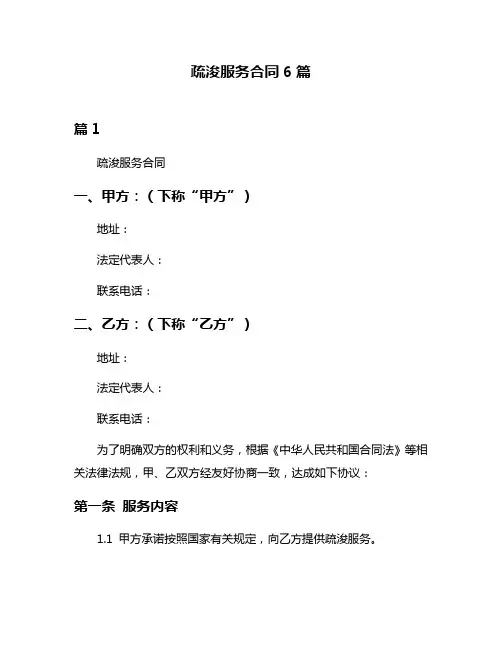 疏浚服务合同 6 篇

篇 1

疏浚服务合同

一、甲方：（下称“甲方”）

地址：

法定代表人：

联系电话：

二、乙方：（下称“乙方”）

地址：

法定代表人：

联系电话：

为了明确双方的权利和义务，根据《中华人民共和国合同法》等相关法律法规，甲、乙双方经友好协商一致，达成如下协议：

第一条 服务内容

1.1 甲方承诺按照国家有关规定，向乙方提供疏浚服务。